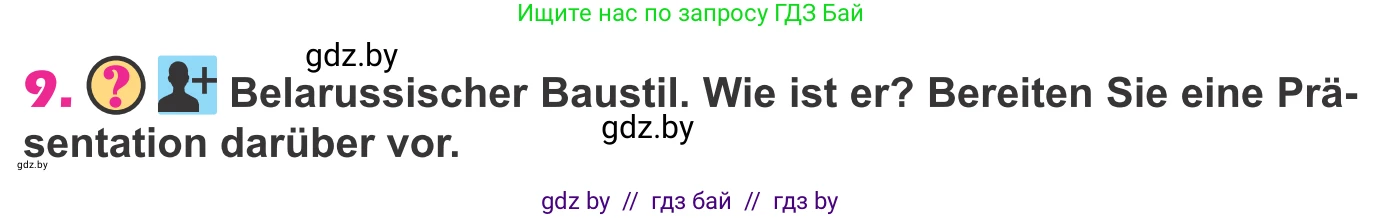 Ищите нас по запросу ГДЗ Бай

gdz.by

9. ? Belarussischer Baustil. Wie ist er? Bereiten Sie eine Präsentation darüber vor.

gdz.by

gdz.by

gdz by // гдз бай // гдз by